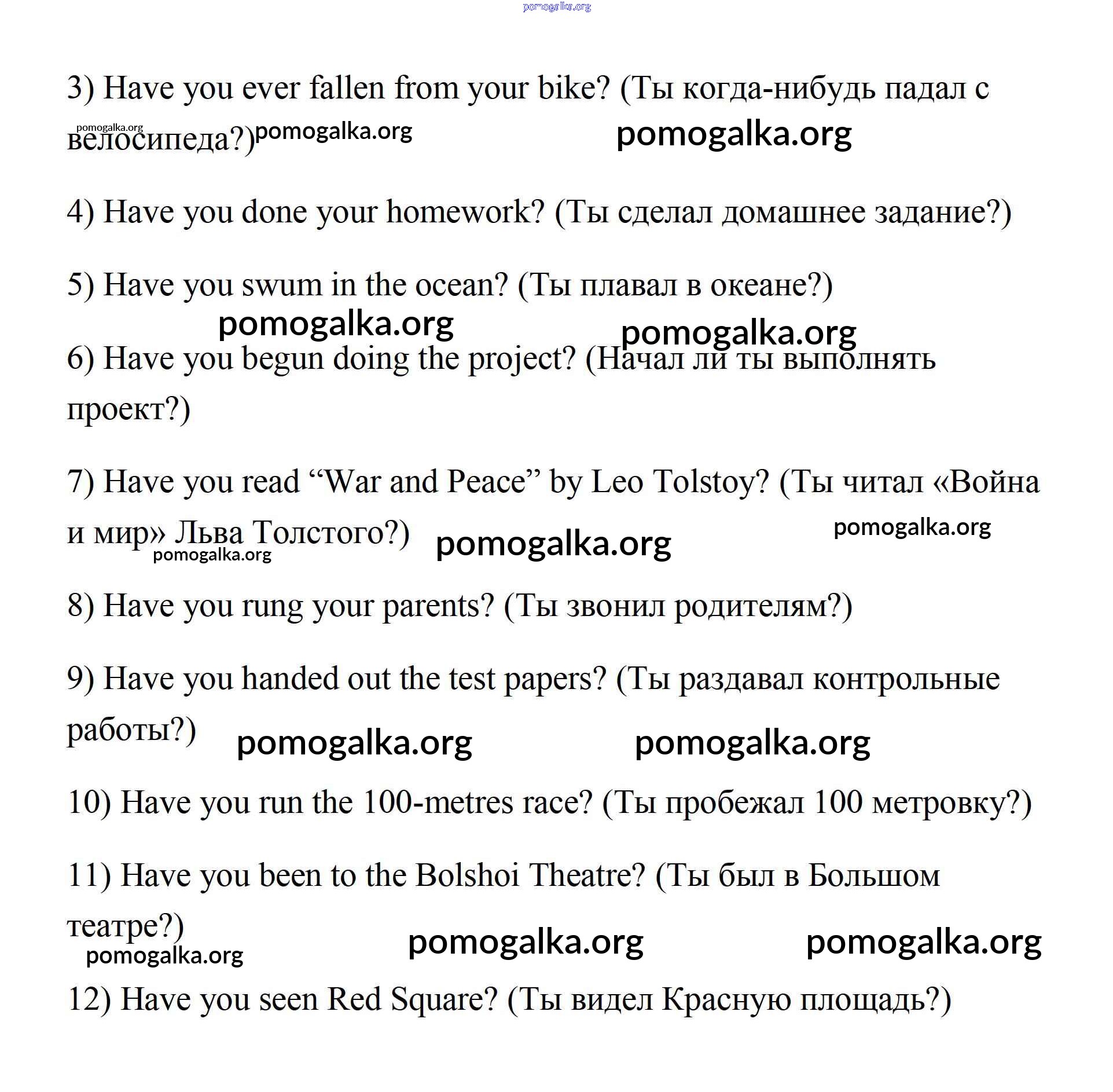 pomogalka.org

3) Have you ever fallen from your bike? (Ты когда-нибудь падал с велосипеда?) pomogalka.org pomogalka.org pomogalka.org

4) Have you done your homework? (Ты сделал домашнее задание?)

5) Have you swum in the ocean? (Ты плавал в океане?)

pomogalka.org pomogalka.org

6) Have you begun doing the project? (Начал ли ты выполнять проект?)

7) Have you read “War and Peace” by Leo Tolstoy? (Ты читал «Война и мир» Льва Толстого?) pomogalka.org pomogalka.org pomogalka.org

8) Have you rung your parents? (Ты звонил родителям?)

9) Have you handed out the test papers? (Ты раздавал контрольные работы?) pomogalka.org pomogalka.org

10) Have you run the 100-metres race? (Ты пробежал 100 метровку?)

11) Have you been to the Bolshoi Theatre? (Ты был в Большом театре?) pomogalka.org pomogalka.org pomogalka.org

12) Have you seen Red Square? (Ты видел Красную площадь?)